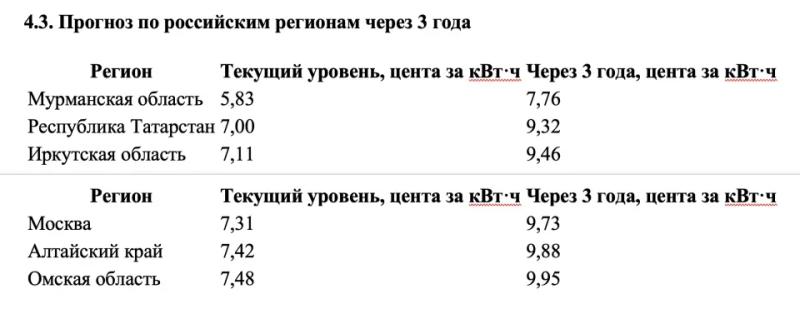 4.3. Прогноз по российским регионам через 3 года

| Регион | Текущий уровень, цента за кВт·ч | Через 3 года, цента за кВт·ч |
|---|---|---|
| Мурманская область | 5,83 | 7,76 |
| Республика Татарстан | 7,00 | 9,32 |
| Иркутская область | 7,11 | 9,46 |

| Регион | Текущий уровень, цента за кВт·ч | Через 3 года, цента за кВт·ч |
|---|---|---|
| Москва | 7,31 | 9,73 |
| Алтайский край | 7,42 | 9,88 |
| Омская область | 7,48 | 9,95 |